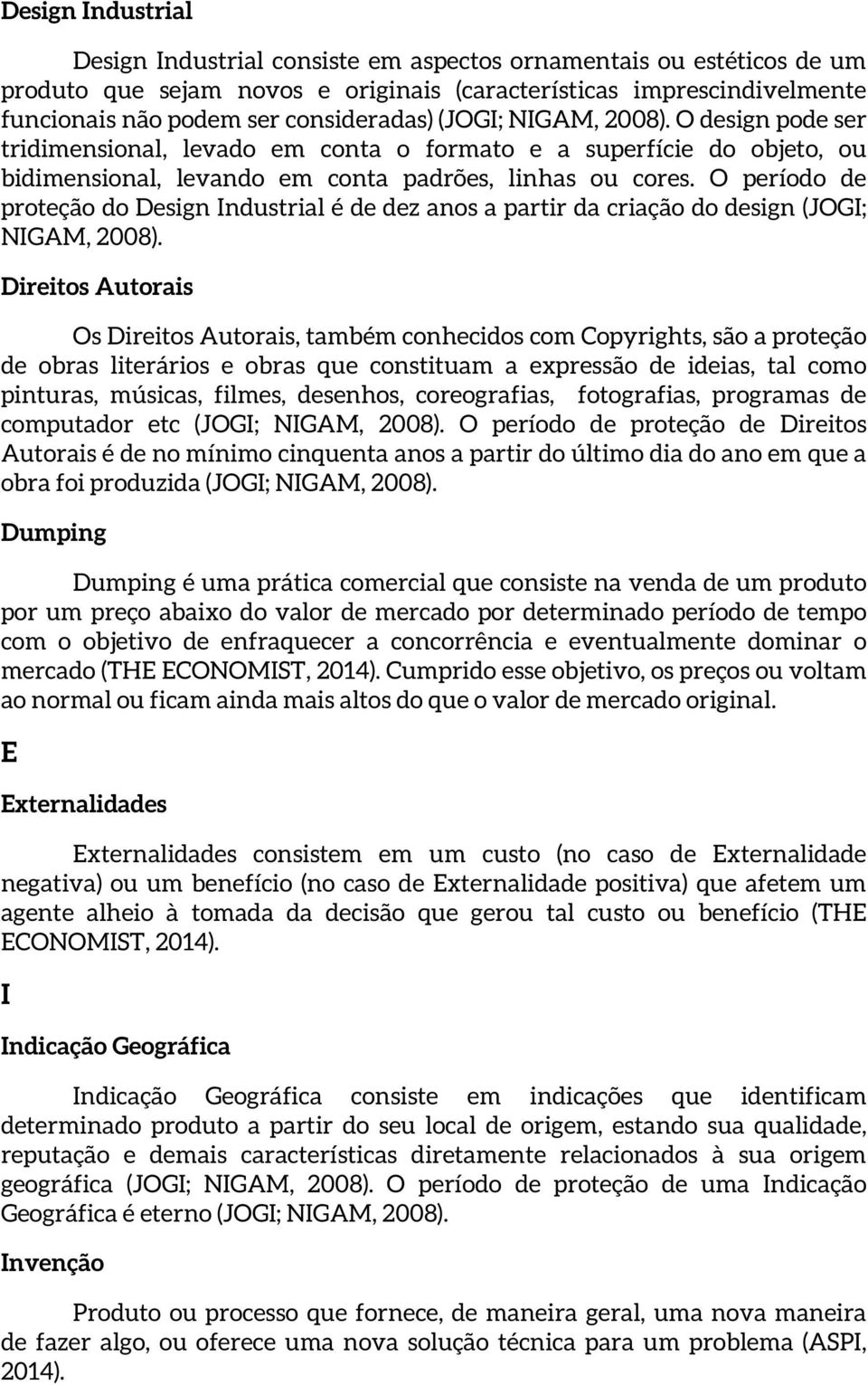 Design Industrial

Design Industrial consiste em aspectos ornamentais ou estéticos de um produto que sejam novos e originais (características imprescindivelmente funcionais não podem ser consideradas) (JOGI; NIGAM, 2008). O design pode ser tridimensional, levado em conta o formato e a superfície do objeto, ou bidimensional, levando em conta padrões, linhas ou cores. O período de proteção do Design Industrial é de dez anos a partir da criação do design (JOGI; NIGAM, 2008).

Direitos Autorais

Os Direitos Autorais, também conhecidos com Copyrights, são a proteção de obras literários e obras que constituam a expressão de ideias, tal como pinturas, músicas, filmes, desenhos, coreografias, fotografias, programas de computador etc (JOGI; NIGAM, 2008). O período de proteção de Direitos Autorais é de no mínimo cinquenta anos a partir do último dia do ano em que a obra foi produzida (JOGI; NIGAM, 2008).

Dumping

Dumping é uma prática comercial que consiste na venda de um produto por um preço abaixo do valor de mercado por determinado período de tempo com o objetivo de enfraquecer a concorrência e eventualmente dominar o mercado (THE ECONOMIST, 2014). Cumprido esse objetivo, os preços ou voltam ao normal ou ficam ainda mais altos do que o valor de mercado original.

E

Externalidades

Externalidades consistem em um custo (no caso de Externalidade negativa) ou um benefício (no caso de Externalidade positiva) que afetem um agente alheio à tomada da decisão que gerou tal custo ou benefício (THE ECONOMIST, 2014).

I

Indicação Geográfica

Indicação Geográfica consiste em indicações que identificam determinado produto a partir do seu local de origem, estando sua qualidade, reputação e demais características diretamente relacionados à sua origem geográfica (JOGI; NIGAM, 2008). O período de proteção de uma Indicação Geográfica é eterno (JOGI; NIGAM, 2008).

Invenção

Produto ou processo que fornece, de maneira geral, uma nova maneira de fazer algo, ou oferece uma nova solução técnica para um problema (ASPI, 2014).